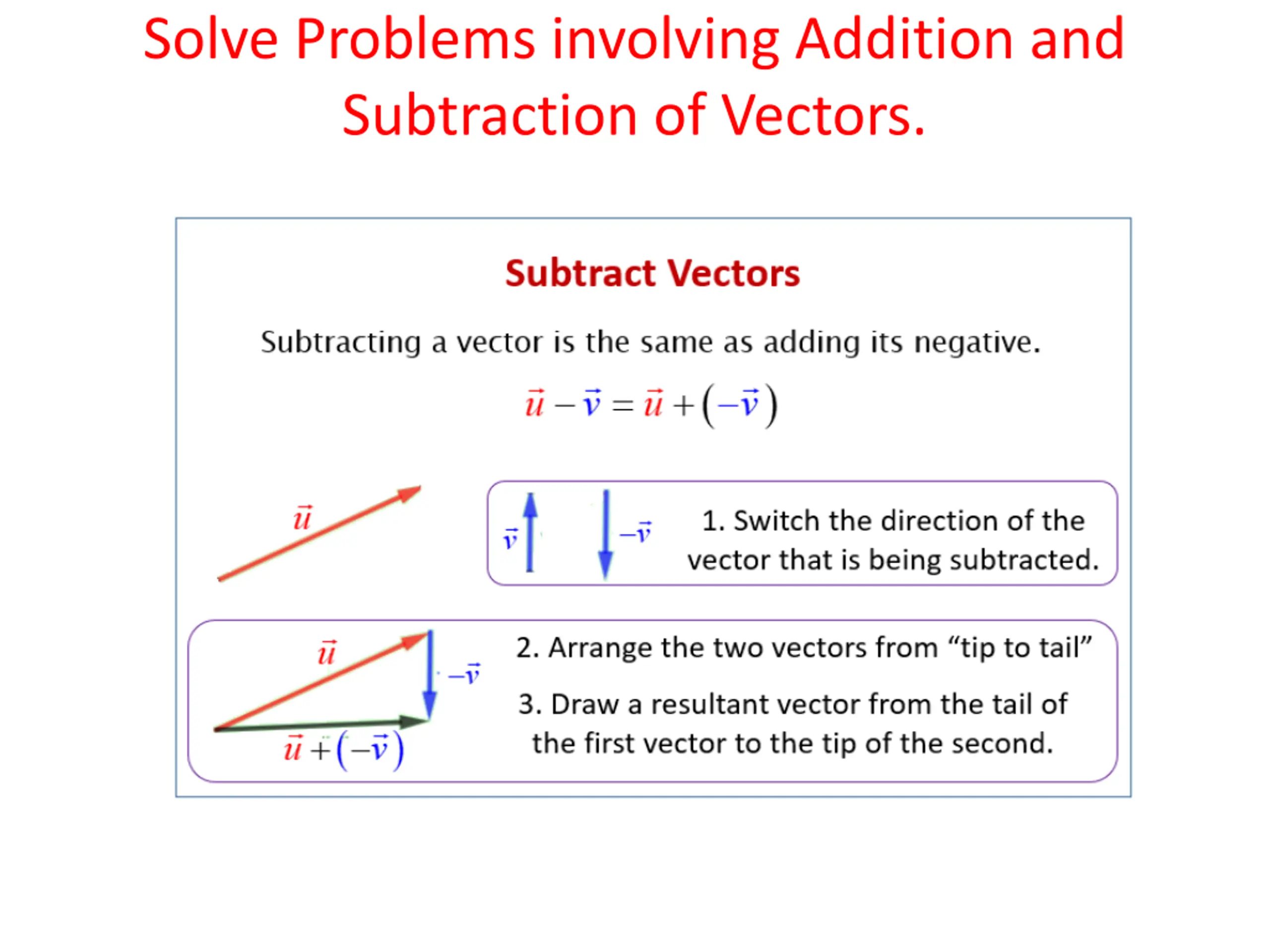 Solve Problems involving Addition and Subtraction of Vectors.

Subtract Vectors

Subtracting a vector is the same as adding its negative.

$\vec{u} - \vec{v} = \vec{u} + (-\vec{v})$

$\vec{u}$

$\vec{v}$ $-\vec{v}$

1. Switch the direction of the vector that is being subtracted.

$\vec{u}$ $-\vec{v}$

$\vec{u} + (-\vec{v})$

2. Arrange the two vectors from “tip to tail”

3. Draw a resultant vector from the tail of the first vector to the tip of the second.